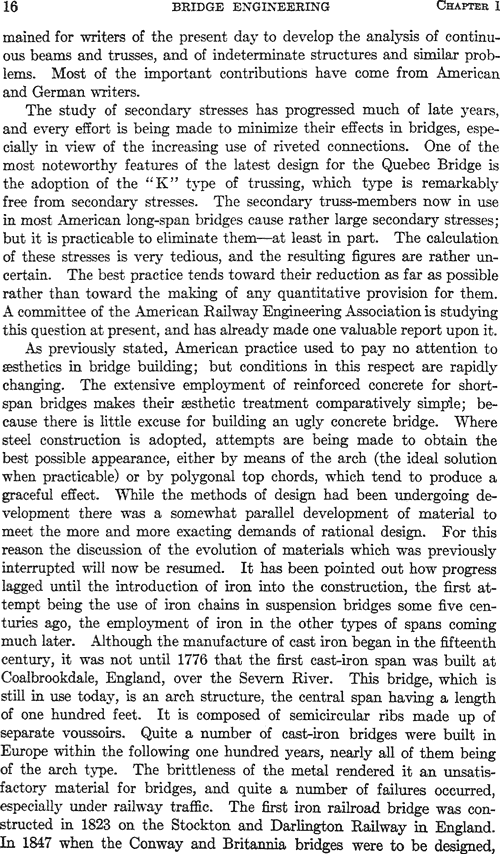 16 BRIDGE ENGINEERING CHAPTER I

mained for writers of the present day to develop the analysis of continuous beams and trusses, and of indeterminate structures and similar problems. Most of the important contributions have come from American and German writers.

The study of secondary stresses has progressed much of late years, and every effort is being made to minimize their effects in bridges, especially in view of the increasing use of riveted connections. One of the most noteworthy features of the latest design for the Quebec Bridge is the adoption of the "K" type of trussing, which type is remarkably free from secondary stresses. The secondary truss-members now in use in most American long-span bridges cause rather large secondary stresses; but it is practicable to eliminate them—at least in part. The calculation of these stresses is very tedious, and the resulting figures are rather uncertain. The best practice tends toward their reduction as far as possible rather than toward the making of any quantitative provision for them. A committee of the American Railway Engineering Association is studying this question at present, and has already made one valuable report upon it.

As previously stated, American practice used to pay no attention to æsthetics in bridge building; but conditions in this respect are rapidly changing. The extensive employment of reinforced concrete for short-span bridges makes their æsthetic treatment comparatively simple; because there is little excuse for building an ugly concrete bridge. Where steel construction is adopted, attempts are being made to obtain the best possible appearance, either by means of the arch (the ideal solution when practicable) or by polygonal top chords, which tend to produce a graceful effect. While the methods of design had been undergoing development there was a somewhat parallel development of material to meet the more and more exacting demands of rational design. For this reason the discussion of the evolution of materials which was previously interrupted will now be resumed. It has been pointed out how progress lagged until the introduction of iron into the construction, the first attempt being the use of iron chains in suspension bridges some five centuries ago, the employment of iron in the other types of spans coming much later. Although the manufacture of cast iron began in the fifteenth century, it was not until 1776 that the first cast-iron span was built at Coalbrookdale, England, over the Severn River. This bridge, which is still in use today, is an arch structure, the central span having a length of one hundred feet. It is composed of semicircular ribs made up of separate voussoirs. Quite a number of cast-iron bridges were built in Europe within the following one hundred years, nearly all of them being of the arch type. The brittleness of the metal rendered it an unsatisfactory material for bridges, and quite a number of failures occurred, especially under railway traffic. The first iron railroad bridge was constructed in 1823 on the Stockton and Darlington Railway in England. In 1847 when the Conway and Britannia bridges were to be designed,